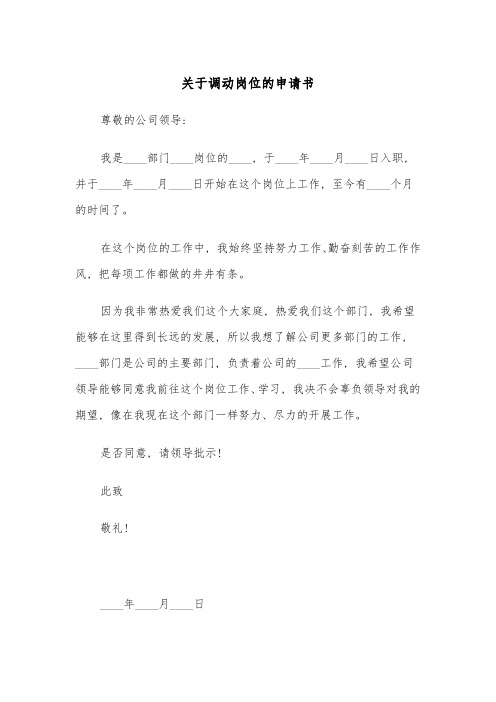 关于调动岗位的申请书

尊敬的公司领导：

我是____部门____岗位的____，于____年____月____日入职，并于____年____月____日开始在这个岗位上工作，至今有____个月的时间了。

在这个岗位的工作中，我始终坚持努力工作、勤奋刻苦的工作作风，把每项工作都做的井井有条。

因为我非常热爱我们这个大家庭，热爱我们这个部门，我希望能够在这里得到长远的发展，所以我想了解公司更多部门的工作，____部门是公司的主要部门，负责着公司的____工作，我希望公司领导能够同意我前往这个岗位工作、学习，我决不会辜负领导对我的期望，像在我现在这个部门一样努力、尽力的开展工作。

是否同意，请领导批示！

此致

敬礼！

____年____月____日